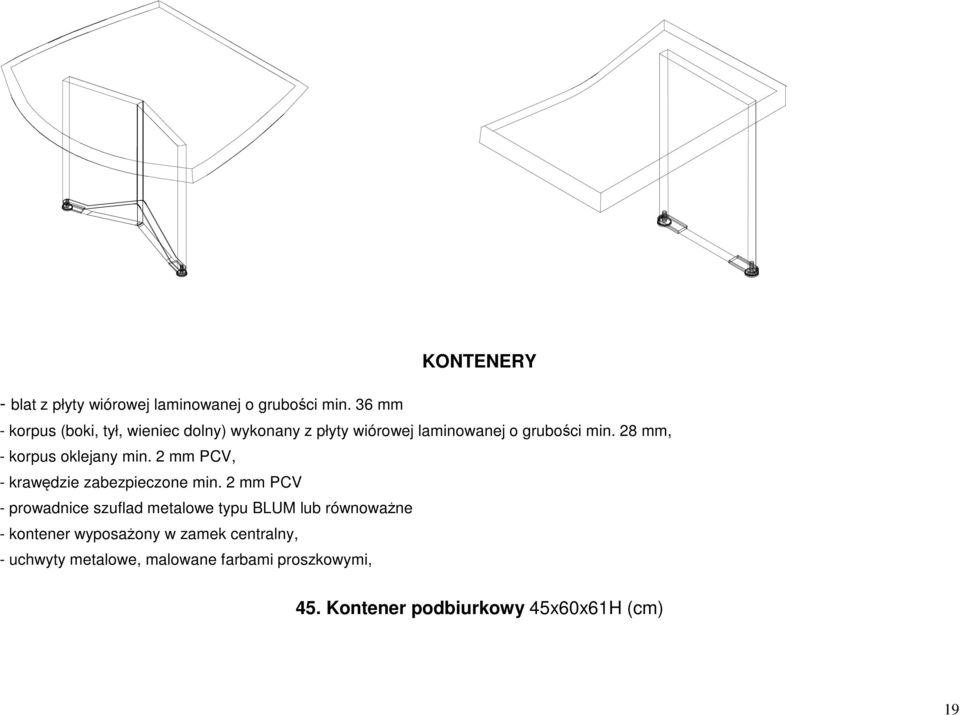 KONTENERY

- blat z płyty wiórowej laminowanej o grubości min. 36 mm
- korpus (boki, tył, wieniec dolny) wykonany z płyty wiórowej laminowanej o grubości min. 28 mm,
- korpus oklejany min. 2 mm PCV,
- krawędzie zabezpieczone min. 2 mm PCV
- prowadnice szuflad metalowe typu BLUM lub równoważne
- kontener wyposażony w zamek centralny,
- uchwyty metalowe, malowane farbami proszkowymi,

45. Kontener podbiurkowy 45x60x61H (cm)

19